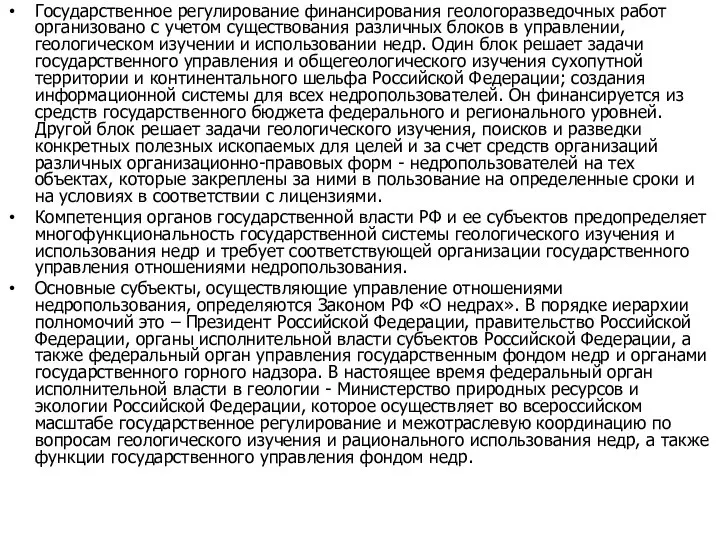 • Государственное регулирование финансирования геологоразведочных работ организовано с учетом существования различных блоков в управлении, геологическом изучении и использовании недр. Один блок решает задачи государственного управления и общегеологического изучения сухопутной территории и континентального шельфа Российской Федерации; создания информационной системы для всех недропользователей. Он финансируется из средств государственного бюджета федерального и регионального уровней. Другой блок решает задачи геологического изучения, поисков и разведки конкретных полезных ископаемых для целей и за счет средств организаций различных организационно-правовых форм - недропользователей на тех объектах, которые закреплены за ними в пользование на определенные сроки и на условиях в соответствии с лицензиями.

• Компетенция органов государственной власти РФ и ее субъектов предопределяет многофункциональность государственной системы геологического изучения и использования недр и требует соответствующей организации государственного управления отношениями недропользования.

• Основные субъекты, осуществляющие управление отношениями недропользования, определяются Законом РФ «О недрах». В порядке иерархии полномочий это – Президент Российской Федерации, правительство Российской Федерации, органы исполнительной власти субъектов Российской Федерации, а также федеральный орган управления государственным фондом недр и органами государственного горного надзора. В настоящее время федеральный орган исполнительной власти в геологии - Министерство природных ресурсов и экологии Российской Федерации, которое осуществляет во всероссийском масштабе государственное регулирование и межотраслевую координацию по вопросам геологического изучения и рационального использования недр, а также функции государственного управления фондом недр.